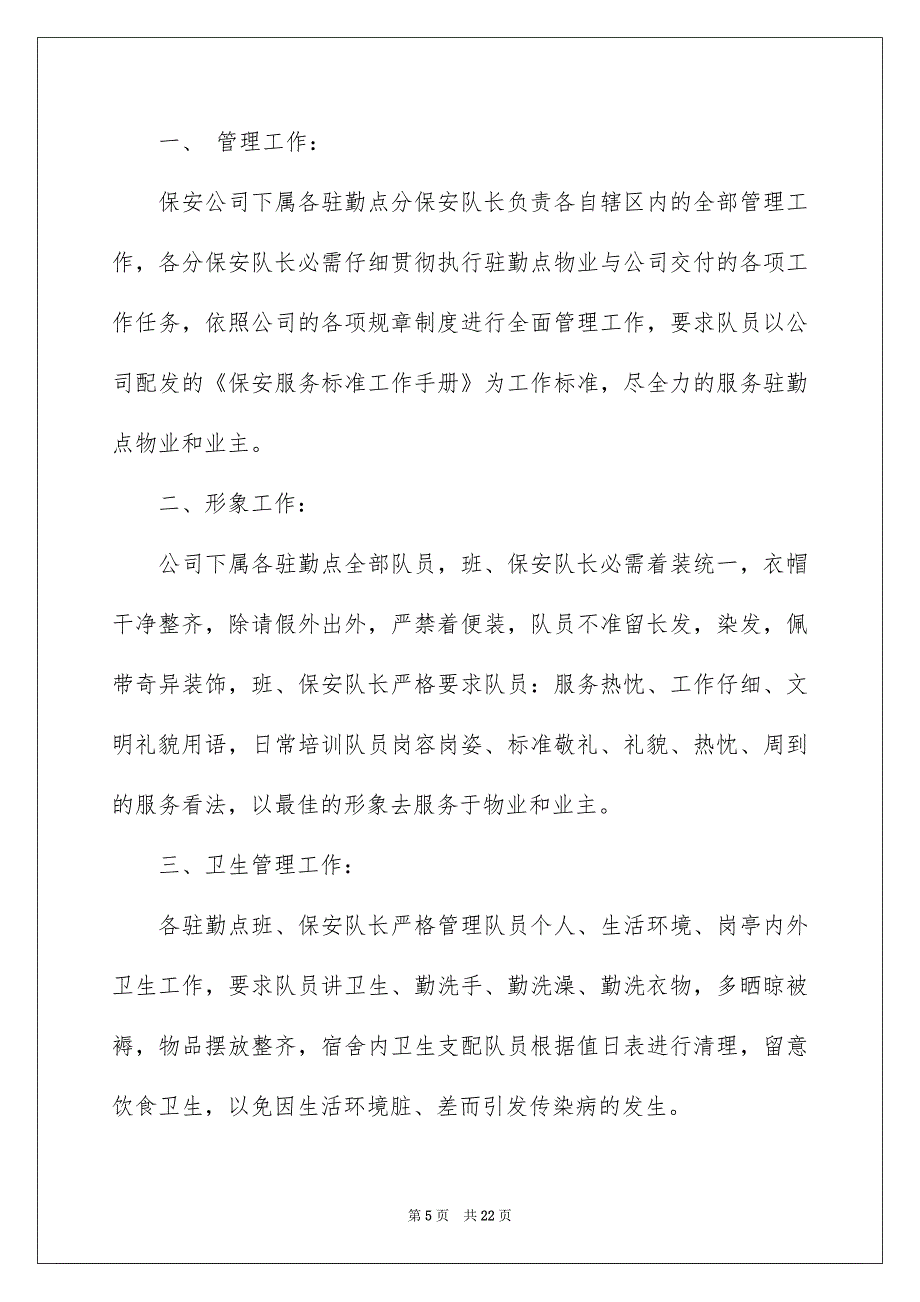 一、 管理工作：

保安公司下属各驻勤点分保安队长负责各自辖区内的全部管理工作，各分保安队长必需仔细贯彻执行驻勤点物业与公司交付的各项工作任务，依照公司的各项规章制度进行全面管理工作，要求队员以公司配发的《保安服务标准工作手册》为工作标准，尽全力的服务驻勤点物业和业主。

二、形象工作：

公司下属各驻勤点全部队员，班、保安队长必需着装统一，衣帽干净整齐，除请假外出外，严禁着便装，队员不准留长发，染发，佩带奇异装饰，班、保安队长严格要求队员：服务热忱、工作仔细、文明礼貌用语，日常培训队员岗容岗姿、标准敬礼、礼貌、热忱、周到的服务看法，以最佳的形象去服务于物业和业主。

三、卫生管理工作：

各驻勤点班、保安队长严格管理队员个人、生活环境、岗亭内外卫生工作，要求队员讲卫生、勤洗手、勤洗澡、勤洗衣物，多晒晾被褥，物品摆放整齐，宿舍内卫生支配队员根据值日表进行清理，留意饮食卫生，以免因生活环境脏、差而引发传染病的发生。

第 5 页 共 22 页